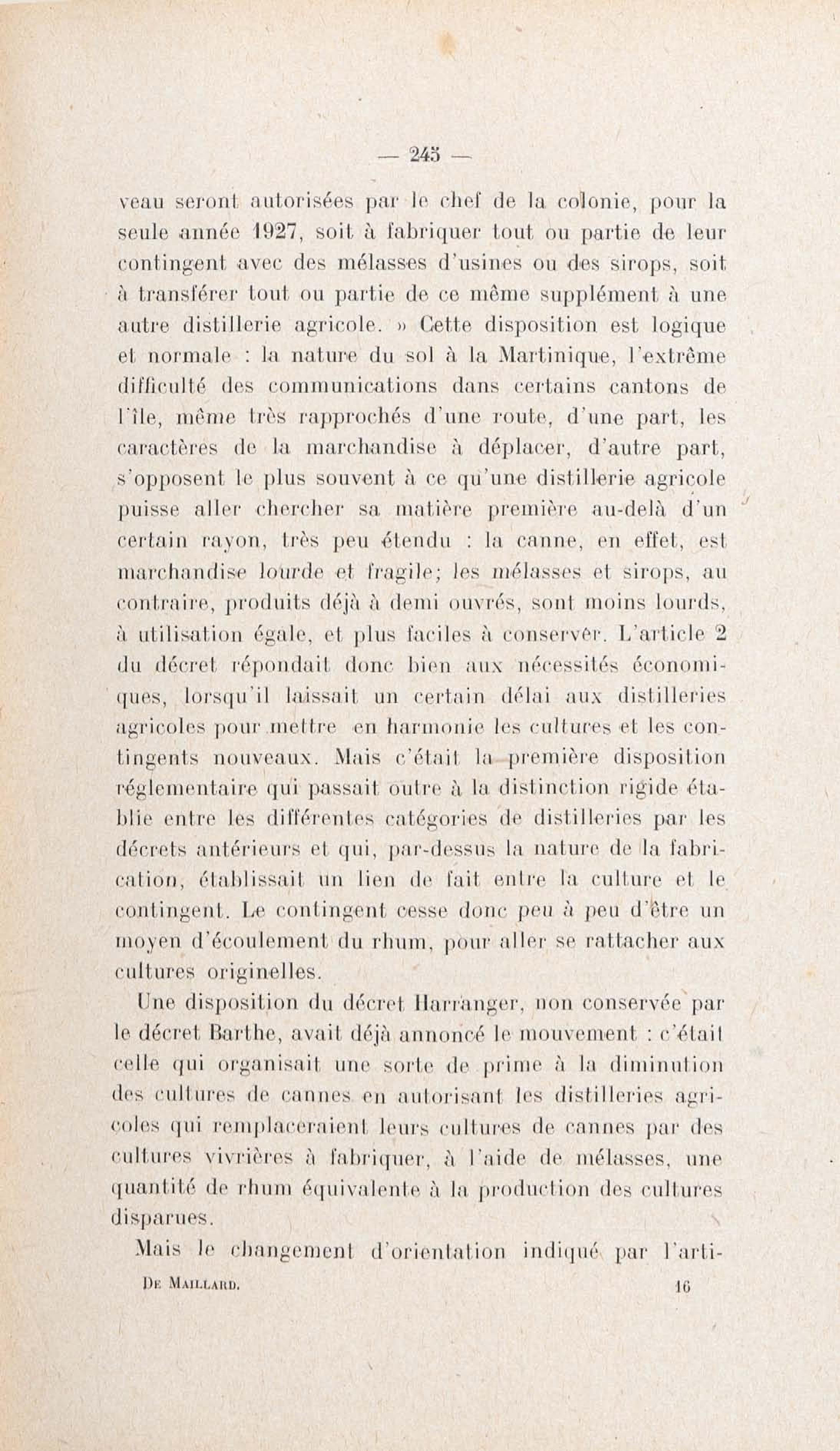 — 245 —

veau seront autorisées par le chef de la colonie, pour la seule année 1927, soit à fabriquer tout ou partie de leur contingent avec des mélasses d'usines ou des sirops, soit à transférer tout ou partie de ce même supplément à une autre distillerie agricole. » Cette disposition est logique et normale : la nature du sol à la Martinique, l'extrême difficulté des communications dans certains cantons de l'île, même très rapprochés d'une route, d'une part, les caractères de la marchandise à déplacer, d'autre part, s'opposent le plus souvent à ce qu'une distillerie agricole puisse aller chercher sa matière première au-delà d'un certain rayon, très peu étendu : la canne, en effet, est marchandise lourde et fragile; les mélasses et sirops, au contraire, produits déjà à demi ouvrés, sont moins lourds, à utilisation égale, et plus faciles à conserver. L'article 2 du décret répondait donc bien aux nécessités économiques, lorsqu'il laissait un certain délai aux distilleries agricoles pour mettre en harmonie les cultures et les contingents nouveaux. Mais c'était la première disposition réglementaire qui passait outre à la distinction rigide établie entre les différentes catégories de distilleries par les décrets antérieurs et qui, par-dessus la nature de la fabrication, établissait un lien de fait entre la culture et le contingent. Le contingent cesse donc peu à peu d'être un moyen d'écoulement du rhum, pour aller se rattacher aux cultures originelles.

Une disposition du décret Harranger, non conservée par le décret Barthe, avait déjà annoncé le mouvement : c'était celle qui organisait une sorte de prime à la diminution des cultures de cannes en autorisant les distilleries agricoles qui remplaceraient leurs cultures de cannes par des cultures vivrières à fabriquer, à l'aide de mélasses, une quantité de rhum équivalente à la production des cultures disparues.

Mais le changement d'orientation indiqué par l'arti-

De Maillard. 16